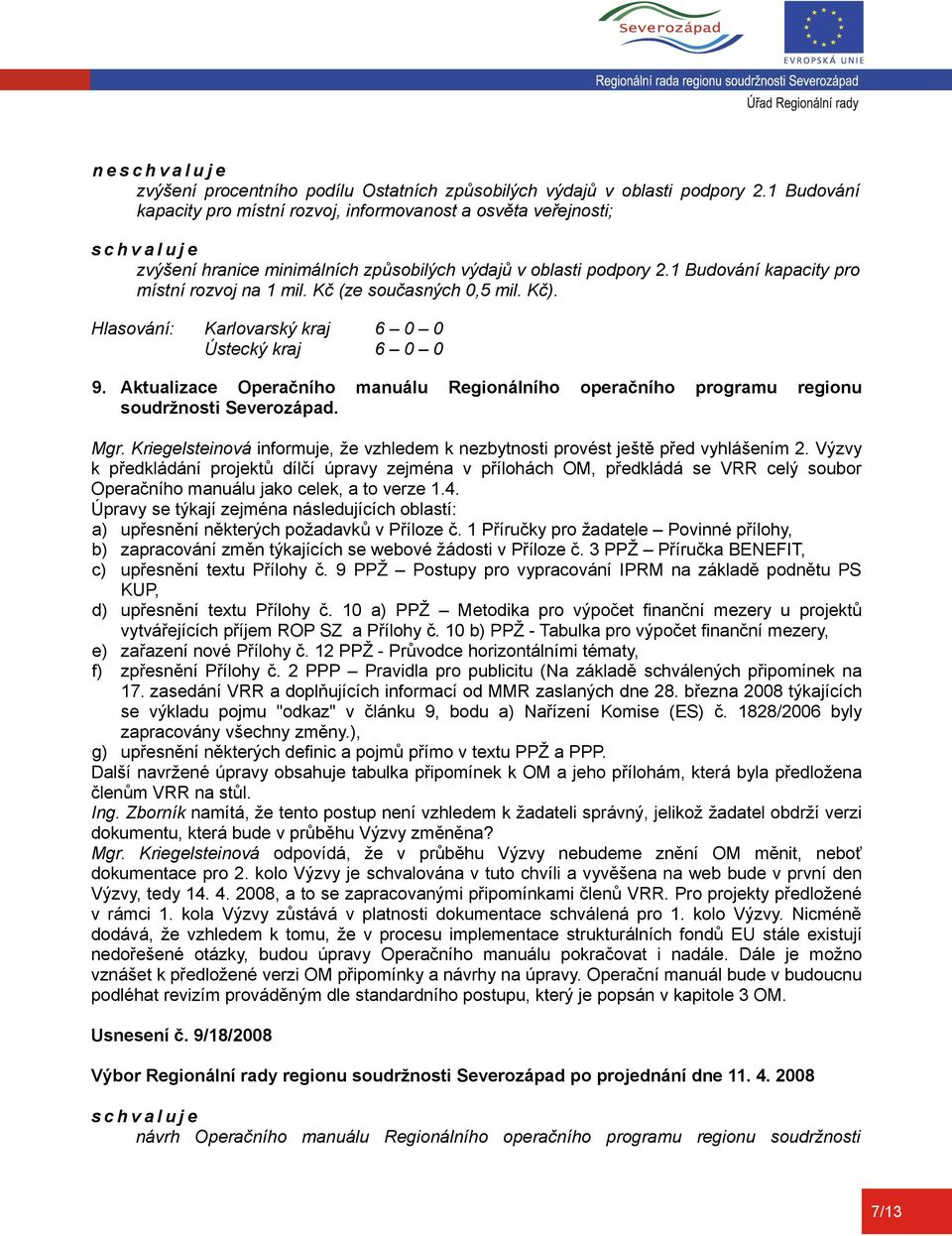 Severozápad

EVROPSKÁ UNIE

Regionální rada regionu soudržnosti Severozápad
Úřad Regionální rady

n e s c h v a l u j e
zvýšení procentního podílu Ostatních způsobilých výdajů v oblasti podpory 2.1 Budování kapacity pro místní rozvoj, informovanost a osvěta veřejnosti;

s c h v a l u j e
zvýšení hranice minimálních způsobilých výdajů v oblasti podpory 2.1 Budování kapacity pro místní rozvoj na 1 mil. Kč (ze současných 0,5 mil. Kč).

Hlasování: Karlovarský kraj 6 – 0 – 0
Ústecký kraj 6 – 0 – 0

9. Aktualizace Operačního manuálu Regionálního operačního programu regionu soudržnosti Severozápad.

Mgr. Kriegelsteinová informuje, že vzhledem k nezbytnosti provést ještě před vyhlášením 2. Výzvy k předkládání projektů dílčí úpravy zejména v přílohách OM, předkládá se VRR celý soubor Operačního manuálu jako celek, a to verze 1.4.
Úpravy se týkají zejména následujících oblastí:
a) upřesnění některých požadavků v Příloze č. 1 Příručky pro žadatele – Povinné přílohy,
b) zapracování změn týkajících se webové žádosti v Příloze č. 3 PPŽ – Příručka BENEFIT,
c) upřesnění textu Přílohy č. 9 PPŽ – Postupy pro vypracování IPRM na základě podnětu PS KUP,
d) upřesnění textu Přílohy č. 10 a) PPŽ – Metodika pro výpočet finanční mezery u projektů vytvářejících příjem ROP SZ a Přílohy č. 10 b) PPŽ - Tabulka pro výpočet finanční mezery,
e) zařazení nové Přílohy č. 12 PPŽ - Průvodce horizontálními tématy,
f) zpřesnění Přílohy č. 2 PPP – Pravidla pro publicitu (Na základě schválených připomínek na 17. zasedání VRR a doplňujících informací od MMR zaslaných dne 28. března 2008 týkajících se výkladu pojmu "odkaz" v článku 9, bodu a) Nařízení Komise (ES) č. 1828/2006 byly zapracovány všechny změny.),
g) upřesnění některých definic a pojmů přímo v textu PPŽ a PPP.
Další navržené úpravy obsahuje tabulka připomínek k OM a jeho přílohám, která byla předložena členům VRR na stůl.
Ing. Zborník namítá, že tento postup není vzhledem k žadateli správný, jelikož žadatel obdrží verzi dokumentu, která bude v průběhu Výzvy změněna?
Mgr. Kriegelsteinová odpovídá, že v průběhu Výzvy nebudeme znění OM měnit, neboť dokumentace pro 2. kolo Výzvy je schvalována v tuto chvíli a vyvěšena na web bude v první den Výzvy, tedy 14. 4. 2008, a to se zapracovanými připomínkami členů VRR. Pro projekty předložené v rámci 1. kola Výzvy zůstává v platnosti dokumentace schválená pro 1. kolo Výzvy. Nicméně dodává, že vzhledem k tomu, že v procesu implementace strukturálních fondů EU stále existují nedořešené otázky, budou úpravy Operačního manuálu pokračovat i nadále. Dále je možno vznášet k předložené verzi OM připomínky a návrhy na úpravy. Operační manuál bude v budoucnu podléhat revizím prováděným dle standardního postupu, který je popsán v kapitole 3 OM.

Usnesení č. 9/18/2008

Výbor Regionální rady regionu soudržnosti Severozápad po projednání dne 11. 4. 2008

s c h v a l u j e
návrh Operačního manuálu Regionálního operačního programu regionu soudržnosti

7/13